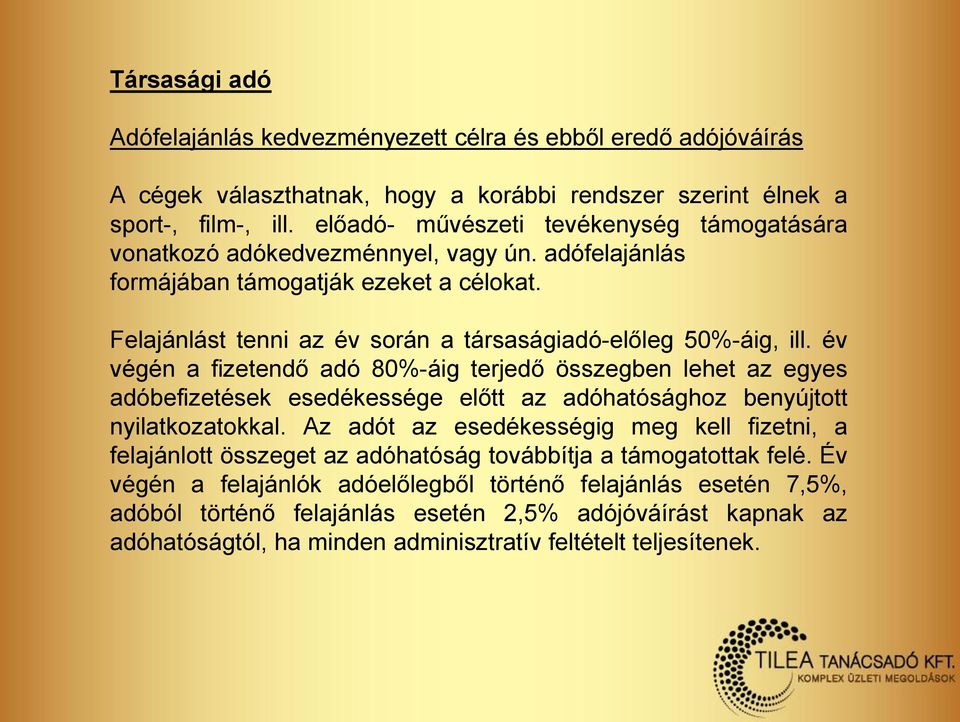 Társasági adó

Adófelajánlás kedvezményezett célra és ebből eredő adójóváírás

A cégek választhatnak, hogy a korábbi rendszer szerint élnek a sport-, film-, ill. előadó- művészeti tevékenység támogatására vonatkozó adókedvezménnyel, vagy ún. adófelajánlás formájában támogatják ezeket a célokat.

Felajánlást tenni az év során a társaságiadó-előleg 50%-áig, ill. év végén a fizetendő adó 80%-áig terjedő összegben lehet az egyes adóbefizetések esedékessége előtt az adóhatósághoz benyújtott nyilatkozatokkal. Az adót az esedékességig meg kell fizetni, a felajánlott összeget az adóhatóság továbbítja a támogatottak felé. Év végén a felajánlók adóelőlegből történő felajánlás esetén 7,5%, adóból történő felajánlás esetén 2,5% adójóváírást kapnak az adóhatóságtól, ha minden adminisztratív feltételt teljesítenek.

TILEA TANÁCSADÓ KFT.
KOMPLEX ÜZLETI MEGOLDÁSOK